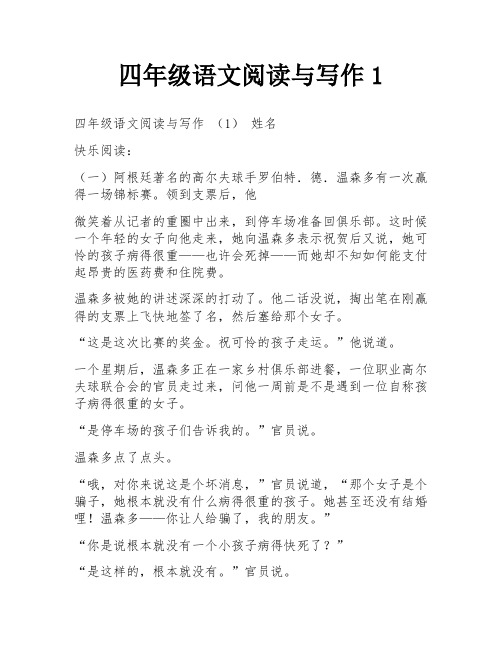 四年级语文阅读与写作 1

四年级语文阅读与写作 （1） 姓名

快乐阅读：

（一）阿根廷著名的高尔夫球手罗伯特．德．温森多有一次赢得一场锦标赛。领到支票后，他

微笑着从记者的重围中出来，到停车场准备回俱乐部。这时候一个年轻的女子向他走来，她向温森多表示祝贺后又说，她可怜的孩子病得很重——也许会死掉——而她却不知如何能支付起昂贵的医药费和住院费。

温森多被她的讲述深深的打动了。他二话没说，掏出笔在刚赢得的支票上飞快地签了名，然后塞给那个女子。

“这是这次比赛的奖金。祝可怜的孩子走运。”他说道。

一个星期后，温森多正在一家乡村俱乐部进餐，一位职业高尔夫球联合会的官员走过来，问他一周前是不是遇到一位自称孩子病得很重的女子。

“是停车场的孩子们告诉我的。”官员说。

温森多点了点头。

“哦，对你来说这是个坏消息，”官员说道，“那个女子是个骗子，她根本就没有什么病得很重的孩子。她甚至还没有结婚哩！温森多——你让人给骗了，我的朋友。”

“你是说根本就没有一个小孩子病得快死了？”

“是这样的，根本就没有。”官员说。